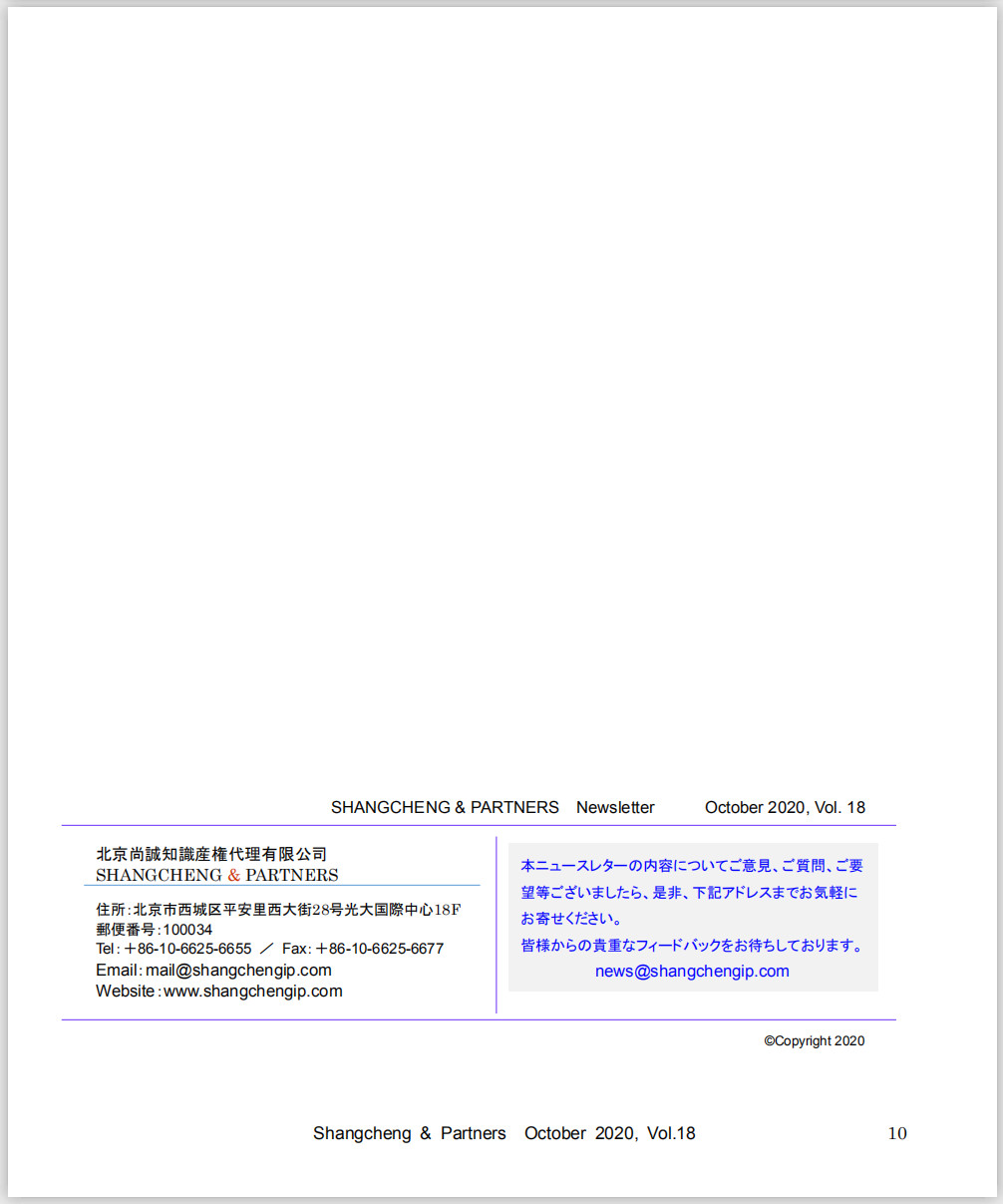 SHANGCHENG & PARTNERS Newsletter October 2020, Vol. 18

北京尚誠知識産権代理有限公司
SHANGCHENG & PARTNERS

住所：北京市西城区平安里西大街28号光大国際中心18F
郵便番号：100034
Tel：＋86-10-6625-6655 ／ Fax：＋86-10-6625-6677
Email：mail@shangchengip.com
Website：www.shangchengip.com

本ニュースレターの内容についてご意見、ご質問、ご要望等ございましたら、是非、下記アドレスまでお気軽にお寄せください。
皆様からの貴重なフィードバックをお待ちしております。
news@shangchengip.com

©Copyright 2020

Shangcheng & Partners October 2020, Vol.18 10